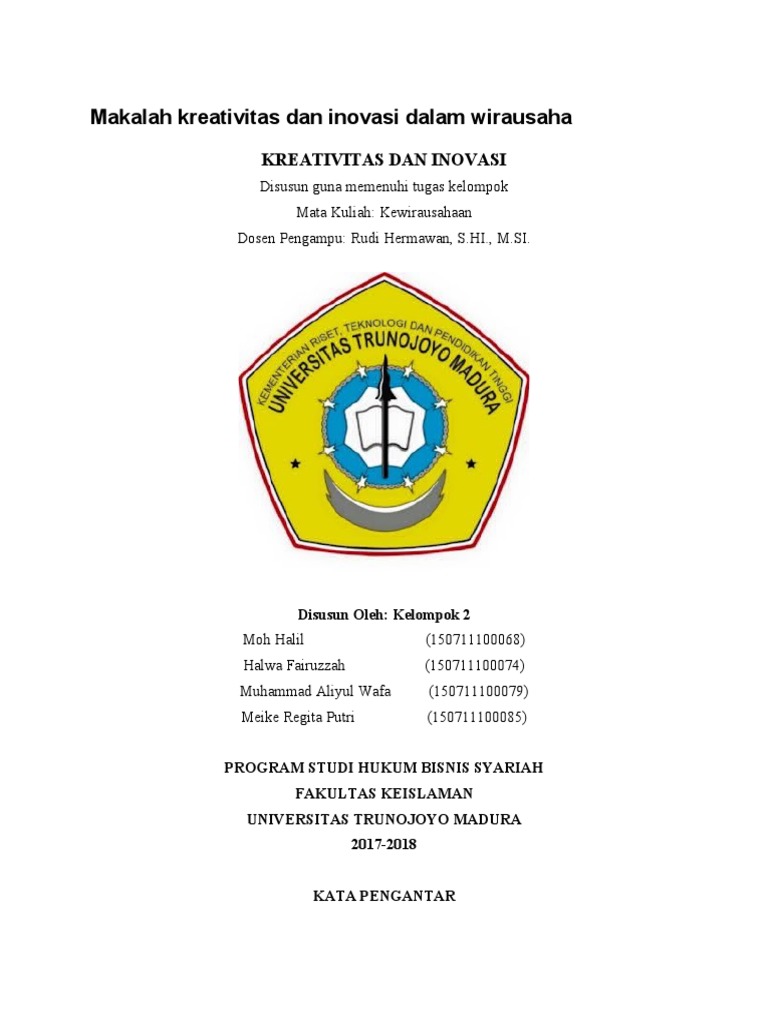 Makalah kreativitas dan inovasi dalam wirausaha

KREATIVITAS DAN INOVASI

Disusun guna memenuhi tugas kelompok

Mata Kuliah: Kewirausahaan

Dosen Pengampu: Rudi Hermawan, S.HI., M.SI.

KEMENTERIAN RISET, TEKNOLOGI DAN PENDIDIKAN TINGGI
UNIVERSITAS TRUNOJOYO MADURA

Disusun Oleh: Kelompok 2

Moh Halil (150711100068)

Halwa Fairuzzah (150711100074)

Muhammad Aliyul Wafa (150711100079)

Meike Regita Putri (150711100085)

PROGRAM STUDI HUKUM BISNIS SYARIAH

FAKULTAS KEISLAMAN

UNIVERSITAS TRUNOJOYO MADURA

2017-2018

KATA PENGANTAR